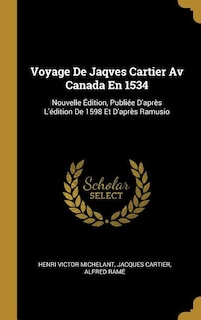 Voyage De Jaqves Cartier Av Canada En 1534

Nouvelle Édition, Publiée D'après L'édition De 1598 Et D'après Ramusio

Scholar SELECT

HENRI VICTOR MICHELANT, JACQUES CARTIER, ALFRED RAMÉ